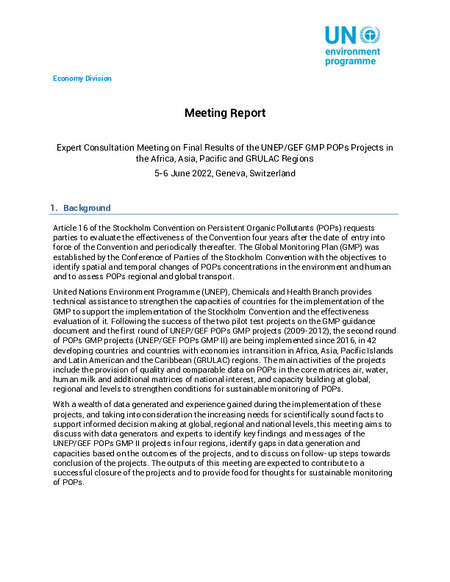 UN environment programme

Economy Division

Meeting Report

Expert Consultation Meeting on Final Results of the UNEP/GEF GMP POPs Projects in the Africa, Asia, Pacific and GRULAC Regions
5-6 June 2022, Geneva, Switzerland

1. Background

Article 16 of the Stockholm Convention on Persistent Organic Pollutants (POPs) requests parties to evaluate the effectiveness of the Convention four years after the date of entry into force of the Convention and periodically thereafter. The Global Monitoring Plan (GMP) was established by the Conference of Parties of the Stockholm Convention with the objectives to identify spatial and temporal changes of POPs concentrations in the environment and human and to assess POPs regional and global transport.

United Nations Environment Programme (UNEP), Chemicals and Health Branch provides technical assistance to strengthen the capacities of countries for the implementation of the GMP to support the implementation of the Stockholm Convention and the effectiveness evaluation of it. Following the success of the two pilot test projects on the GMP guidance document and the first round of UNEP/GEF POPs GMP projects (2009-2012), the second round of POPs GMP projects (UNEP/GEF POPs GMP II) are being implemented since 2016, in 42 developing countries and countries with economies in transition in Africa, Asia, Pacific Islands and Latin American and the Caribbean (GRULAC) regions. The main activities of the projects include the provision of quality and comparable data on POPs in the core matrices air, water, human milk and additional matrices of national interest, and capacity building at global, regional and levels to strengthen conditions for sustainable monitoring of POPs.

With a wealth of data generated and experience gained during the implementation of these projects, and taking into consideration the increasing needs for scientifically sound facts to support informed decision making at global, regional and national levels, this meeting aims to discuss with data generators and experts to identify key findings and messages of the UNEP/GEF POPs GMP II projects in four regions, identify gaps in data generation and capacities based on the outcomes of the projects, and to discuss on follow-up steps towards conclusion of the projects. The outputs of this meeting are expected to contribute to a successful closure of the projects and to provide food for thoughts for sustainable monitoring of POPs.